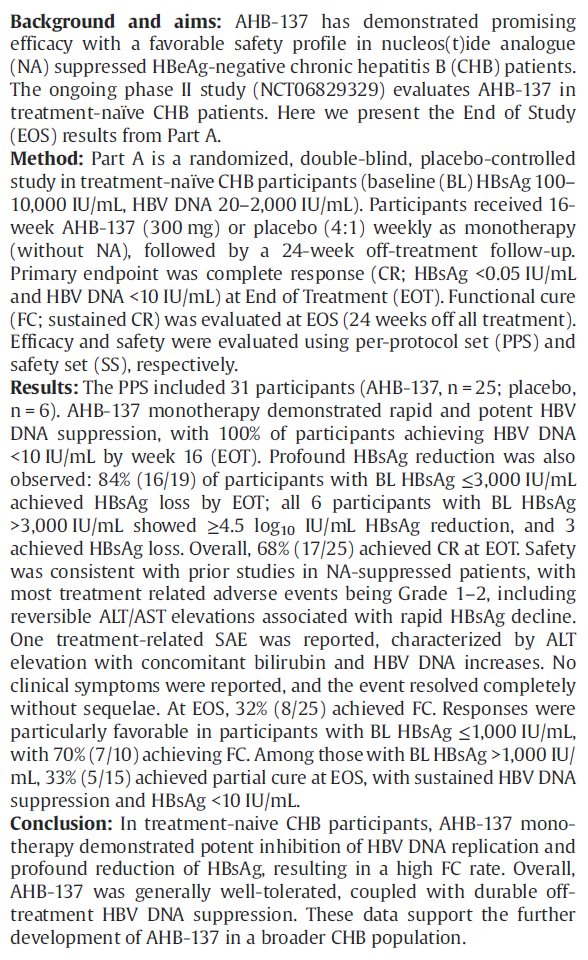 Background and aims: AHB-137 has demonstrated promising efficacy with a favorable safety profile in nucleos(t)ide analogue (NA) suppressed HBeAg-negative chronic hepatitis B (CHB) patients. The ongoing phase II study (NCT06829329) evaluates AHB-137 in treatment-naïve CHB patients. Here we present the End of Study (EOS) results from Part A.

Method: Part A is a randomized, double-blind, placebo-controlled study in treatment-naïve CHB participants (baseline (BL) HBsAg 100–10,000 IU/mL, HBV DNA 20–2,000 IU/mL). Participants received 16-week AHB-137 (300 mg) or placebo (4:1) weekly as monotherapy (without NA), followed by a 24-week off-treatment follow-up. Primary endpoint was complete response (CR; HBsAg <0.05 IU/mL and HBV DNA <10 IU/mL) at End of Treatment (EOT). Functional cure (FC; sustained CR) was evaluated at EOS (24 weeks off all treatment). Efficacy and safety were evaluated using per-protocol set (PPS) and safety set (SS), respectively.

Results: The PPS included 31 participants (AHB-137, n = 25; placebo, n = 6). AHB-137 monotherapy demonstrated rapid and potent HBV DNA suppression, with 100% of participants achieving HBV DNA <10 IU/mL by week 16 (EOT). Profound HBsAg reduction was also observed: 84% (16/19) of participants with BL HBsAg ≤3,000 IU/mL achieved HBsAg loss by EOT; all 6 participants with BL HBsAg >3,000 IU/mL showed ≥4.5 $\log_{10}$ IU/mL HBsAg reduction, and 3 achieved HBsAg loss. Overall, 68% (17/25) achieved CR at EOT. Safety was consistent with prior studies in NA-suppressed patients, with most treatment related adverse events being Grade 1–2, including reversible ALT/AST elevations associated with rapid HBsAg decline. One treatment-related SAE was reported, characterized by ALT elevation with concomitant bilirubin and HBV DNA increases. No clinical symptoms were reported, and the event resolved completely without sequelae. At EOS, 32% (8/25) achieved FC. Responses were particularly favorable in participants with BL HBsAg ≤1,000 IU/mL, with 70% (7/10) achieving FC. Among those with BL HBsAg >1,000 IU/mL, 33% (5/15) achieved partial cure at EOS, with sustained HBV DNA suppression and HBsAg <10 IU/mL.

Conclusion: In treatment-naive CHB participants, AHB-137 monotherapy demonstrated potent inhibition of HBV DNA replication and profound reduction of HBsAg, resulting in a high FC rate. Overall, AHB-137 was generally well-tolerated, coupled with durable off-treatment HBV DNA suppression. These data support the further development of AHB-137 in a broader CHB population.